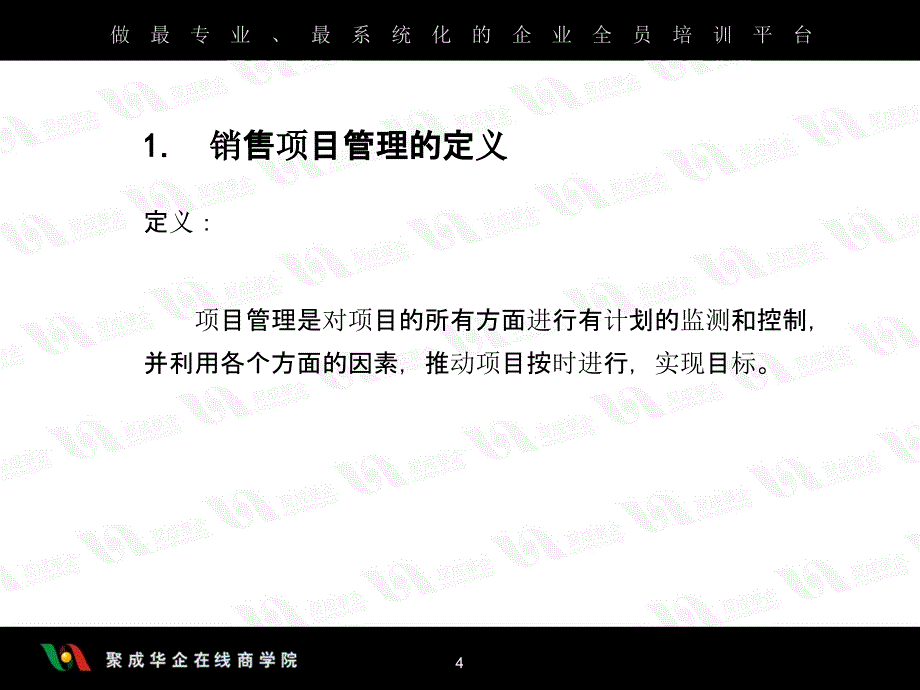 做最专业、最系统化的企业全员培训平台

1.　销售项目管理的定义

定义：

项目管理是对项目的所有方面进行有计划的监测和控制，并利用各个方面的因素，推动项目按时进行，实现目标。

聚成华企在线商学院

4